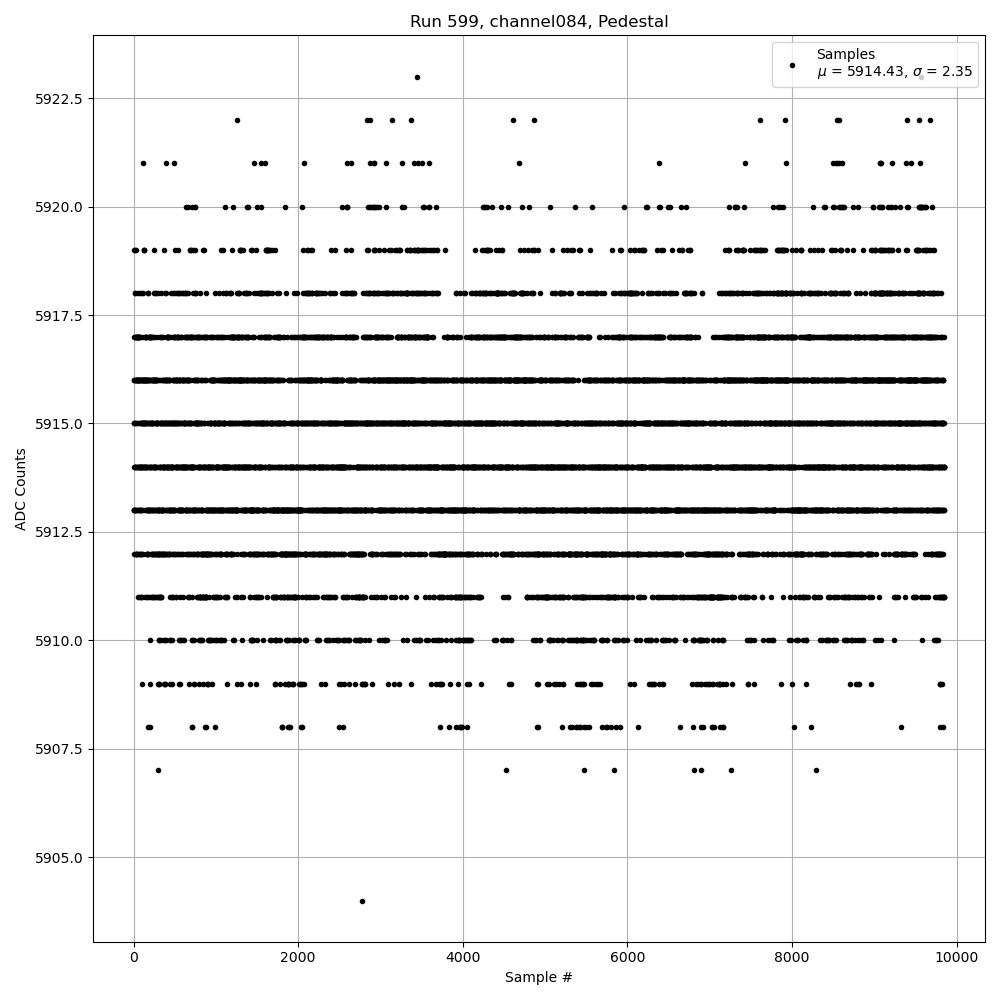 Run 599, channel084, Pedestal

Samples
$\mu$ = 5914.43, $\sigma$ = 2.35

ADC Counts

5922.5
5920.0
5917.5
5915.0
5912.5
5910.0
5907.5
5905.0

0
2000
4000
6000
8000
10000

Sample #